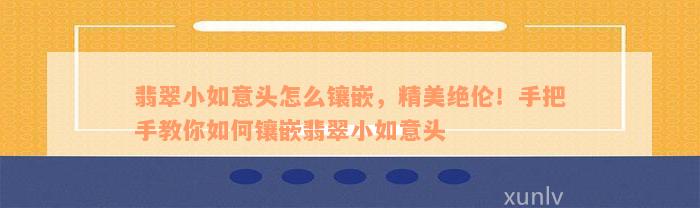 翡翠小如意头怎么镶嵌，精美绝伦！手把手教你如何镶嵌翡翠小如意头

xunlv